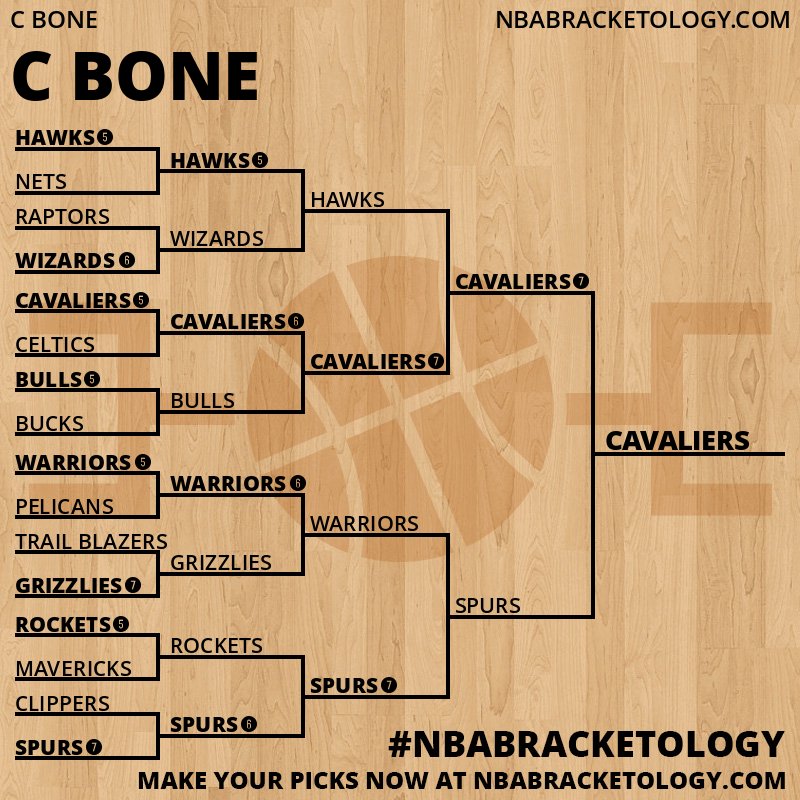 C BONE

NBABRACKETOLOGY.COM

C BONE

HAWKS 5
NETS
RAPTORS
WIZARDS 6
CAVALIERS 5
CELTICS
BULLS 5
BUCKS
WARRIORS 5
PELICANS
TRAIL BLAZERS
GRIZZLIES 7
ROCKETS 5
MAVERICKS
CLIPPERS
SPURS 7

HAWKS 5
WIZARDS
CAVALIERS 6
BULLS
WARRIORS 6
GRIZZLIES
ROCKETS
SPURS 6

HAWKS
CAVALIERS 7
WARRIORS
SPURS 7

CAVALIERS 7
SPURS

CAVALIERS

#NBABRACKETOLOGY

MAKE YOUR PICKS NOW AT NBABRACKETOLOGY.COM